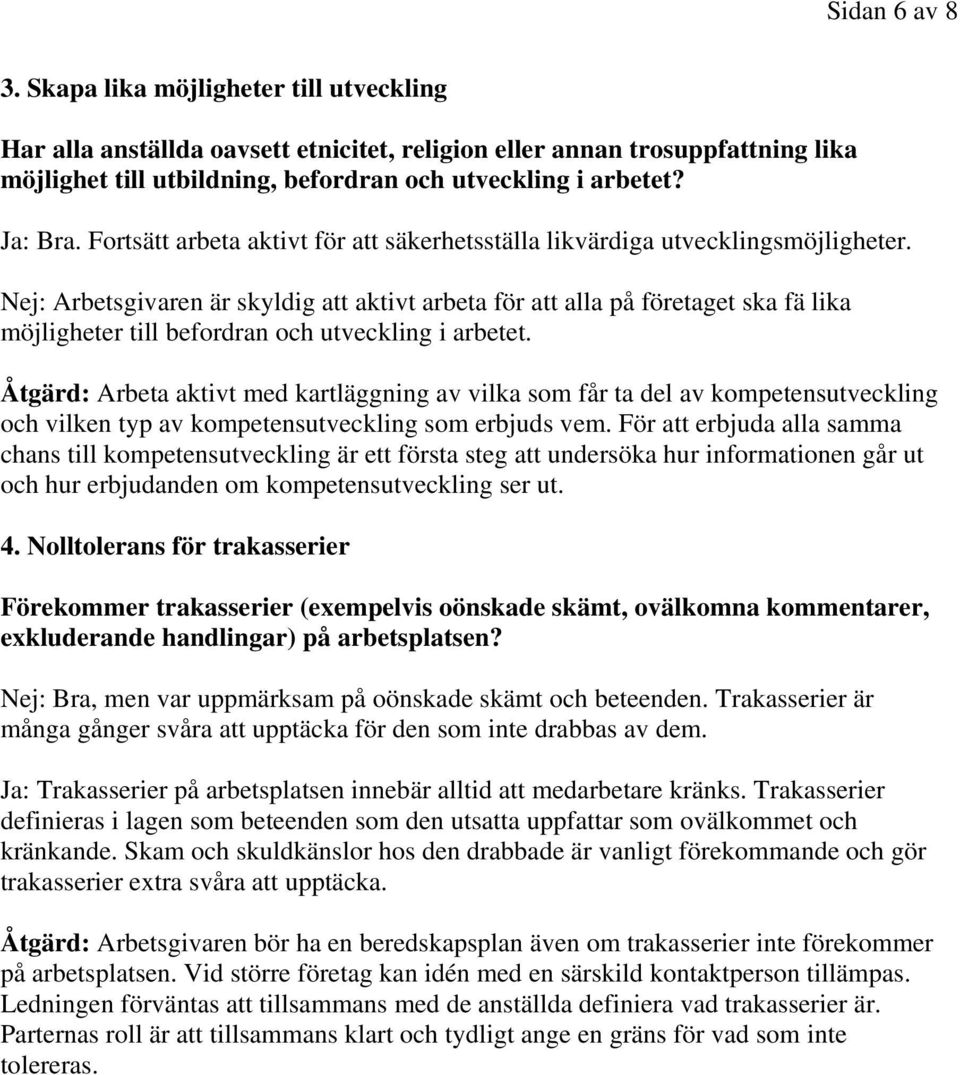 Sidan 6 av 8

3. Skapa lika möjligheter till utveckling

Har alla anställda oavsett etnicitet, religion eller annan trosuppfattning lika möjlighet till utbildning, befordran och utveckling i arbetet?

Ja: Bra. Fortsätt arbeta aktivt för att säkerhetsställa likvärdiga utvecklingsmöjligheter.

Nej: Arbetsgivaren är skyldig att aktivt arbeta för att alla på företaget ska fä lika möjligheter till befordran och utveckling i arbetet.

Åtgärd: Arbeta aktivt med kartläggning av vilka som får ta del av kompetensutveckling och vilken typ av kompetensutveckling som erbjuds vem. För att erbjuda alla samma chans till kompetensutveckling är ett första steg att undersöka hur informationen går ut och hur erbjudanden om kompetensutveckling ser ut.

4. Nolltolerans för trakasserier

Förekommer trakasserier (exempelvis oönskade skämt, ovälkomna kommentarer, exkluderande handlingar) på arbetsplatsen?

Nej: Bra, men var uppmärksam på oönskade skämt och beteenden. Trakasserier är många gånger svåra att upptäcka för den som inte drabbas av dem.

Ja: Trakasserier på arbetsplatsen innebär alltid att medarbetare kränks. Trakasserier definieras i lagen som beteenden som den utsatta uppfattar som ovälkommet och kränkande. Skam och skuldkänslor hos den drabbade är vanligt förekommande och gör trakasserier extra svåra att upptäcka.

Åtgärd: Arbetsgivaren bör ha en beredskapsplan även om trakasserier inte förekommer på arbetsplatsen. Vid större företag kan idén med en särskild kontaktperson tillämpas. Ledningen förväntas att tillsammans med de anställda definiera vad trakasserier är. Parternas roll är att tillsammans klart och tydligt ange en gräns för vad som inte tolereras.